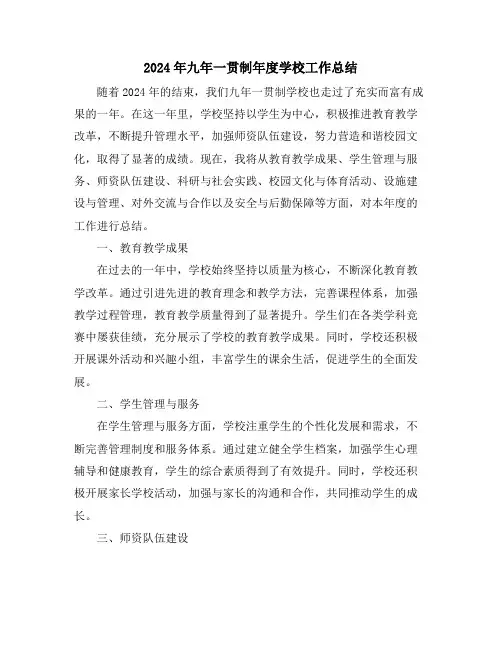 2024年九年一贯制年度学校工作总结

随着2024年的结束，我们九年一贯制学校也走过了充实而富有成果的一年。在这一年里，学校坚持以学生为中心，积极推进教育教学改革，不断提升管理水平，加强师资队伍建设，努力营造和谐校园文化，取得了显著的成绩。现在，我将从教育教学成果、学生管理与服务、师资队伍建设、科研与社会实践、校园文化与体育活动、设施建设与管理、对外交流与合作以及安全与后勤保障等方面，对本年度的工作进行总结。

一、教育教学成果

在过去的一年中，学校始终坚持以质量为核心，不断深化教育教学改革。通过引进先进的教育理念和教学方法，完善课程体系，加强教学过程管理，教育教学质量得到了显著提升。学生们在各类学科竞赛中屡获佳绩，充分展示了学校的教育教学成果。同时，学校还积极开展课外活动和兴趣小组，丰富学生的课余生活，促进学生的全面发展。

二、学生管理与服务

在学生管理与服务方面，学校注重学生的个性化发展和需求，不断完善管理制度和服务体系。通过建立健全学生档案，加强学生心理辅导和健康教育，学生的综合素质得到了有效提升。同时，学校还积极开展家长学校活动，加强与家长的沟通和合作，共同推动学生的成长。

三、师资队伍建设